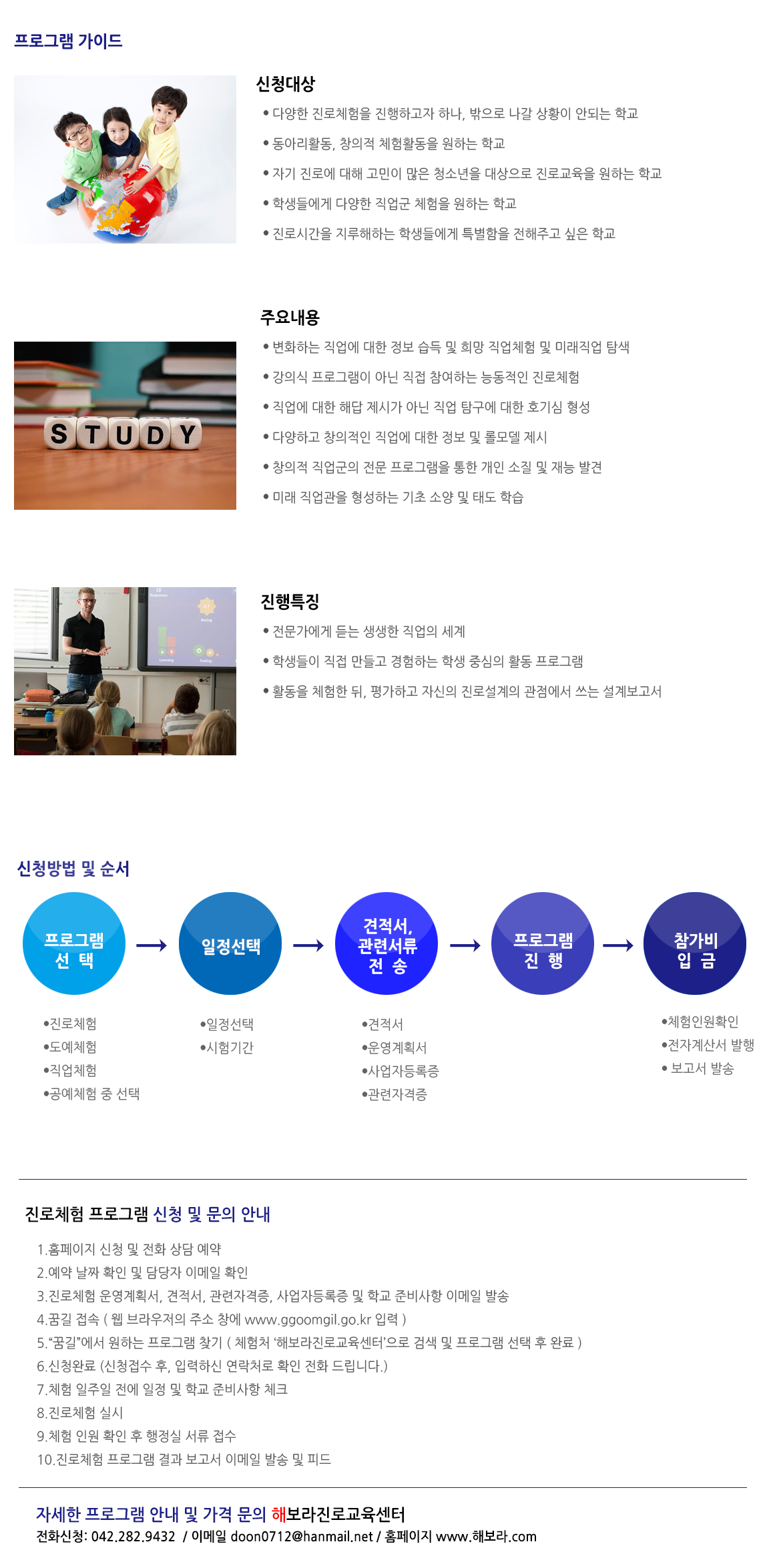 프로그램 가이드

신청대상
• 다양한 진로체험을 진행하고자 하나, 밖으로 나갈 상황이 안되는 학교
• 동아리활동, 창의적 체험활동을 원하는 학교
• 자기 진로에 대해 고민이 많은 청소년을 대상으로 진로교육을 원하는 학교
• 학생들에게 다양한 직업군 체험을 원하는 학교
• 진로시간을 지루해하는 학생들에게 특별함을 전해주고 싶은 학교

STUDY

주요내용
• 변화하는 직업에 대한 정보 습득 및 희망 직업체험 및 미래직업 탐색
• 강의식 프로그램이 아닌 직접 참여하는 능동적인 진로체험
• 직업에 대한 해답 제시가 아닌 직업 탐구에 대한 호기심 형성
• 다양하고 창의적인 직업에 대한 정보 및 롤모델 제시
• 창의적 직업군의 전문 프로그램을 통한 개인 소질 및 재능 발견
• 미래 직업관을 형성하는 기초 소양 및 태도 학습

진행특징
• 전문가에게 듣는 생생한 직업의 세계
• 학생들이 직접 만들고 경험하는 학생 중심의 활동 프로그램
• 활동을 체험한 뒤, 평가하고 자신의 진로설계의 관점에서 쓰는 설계보고서

신청방법 및 순서

프로그램 선 택 → 일정선택 → 견적서, 관련서류 전 송 → 프로그램 진 행 → 참가비 입 금

•진로체험
•도예체험
•직업체험
•공예체험 중 선택

•일정선택
•시험기간

•견적서
•운영계획서
•사업자등록증
•관련자격증

•체험인원확인
•전자계산서 발행
• 보고서 발송

진로체험 프로그램 신청 및 문의 안내

1.홈페이지 신청 및 전화 상담 예약
2.예약 날짜 확인 및 담당자 이메일 확인
3.진로체험 운영계획서, 견적서, 관련자격증, 사업자등록증 및 학교 준비사항 이메일 발송
4.꿈길 접속 ( 웹 브라우저의 주소 창에 www.ggoomgil.go.kr 입력 )
5."꿈길"에서 원하는 프로그램 찾기 ( 체험처 '해보라진로교육센터'으로 검색 및 프로그램 선택 후 완료 )
6.신청완료 (신청접수 후, 입력하신 연락처로 확인 전화 드립니다.)
7.체험 일주일 전에 일정 및 학교 준비사항 체크
8.진로체험 실시
9.체험 인원 확인 후 행정실 서류 접수
10.진로체험 프로그램 결과 보고서 이메일 발송 및 피드

자세한 프로그램 안내 및 가격 문의 해보라진로교육센터
전화신청: 042.282.9432 / 이메일 doon0712@hanmail.net / 홈페이지 www.해보라.com